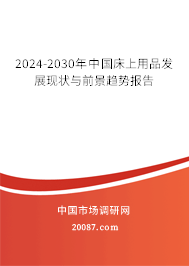 2024-2030年中国床上用品发展现状与前景趋势报告

中国市场调研网

20087.com